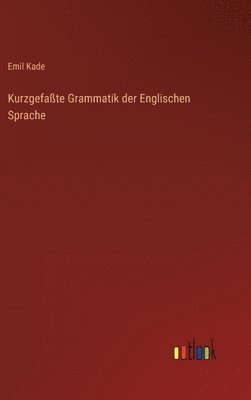 Emil Kade

Kurzgefaßte Grammatik der Englischen Sprache

outlook